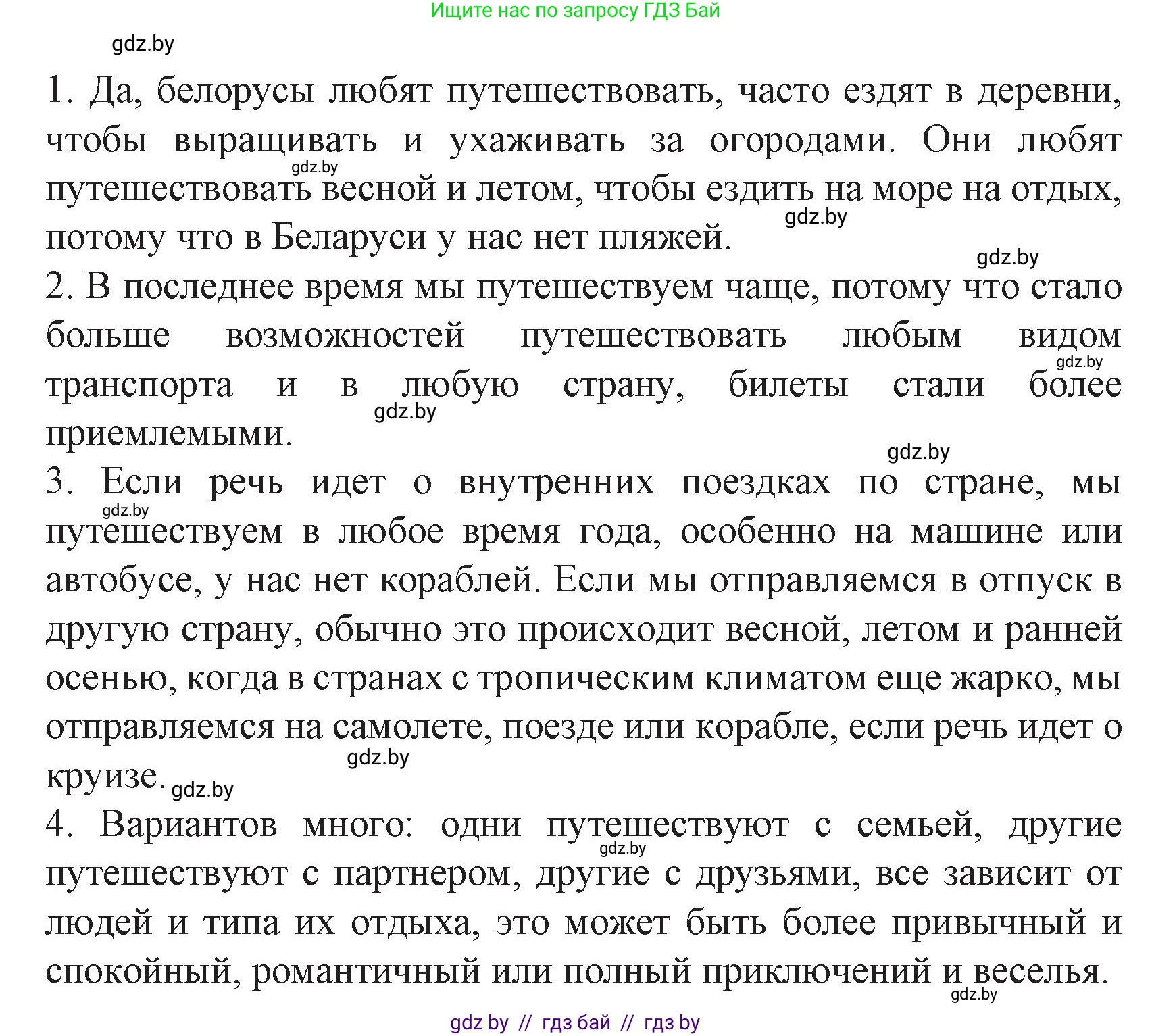 Ищите нас по запросу ГДЗ Бай

gdz.by

1. Да, белорусы любят путешествовать, часто ездят в деревни, чтобы выращивать и ухаживать за огородами. Они любят путешествовать весной и летом, чтобы ездить на море на отдых, потому что в Беларуси у нас нет пляжей.

gdz.by gdz.by gdz.by

2. В последнее время мы путешествуем чаще, потому что стало больше возможностей путешествовать любым видом транспорта и в любую страну, билеты стали более приемлемыми.

gdz.by gdz.by gdz.by

3. Если речь идет о внутренних поездках по стране, мы путешествуем в любое время года, особенно на машине или автобусе, у нас нет кораблей. Если мы отправляемся в отпуск в другую страну, обычно это происходит весной, летом и ранней осенью, когда в странах с тропическим климатом еще жарко, мы отправляемся на самолете, поезде или корабле, если речь идет о круизе.

gdz.by gdz.by gdz.by

4. Вариантов много: одни путешествуют с семьей, другие путешествуют с партнером, другие с друзьями, все зависит от людей и типа их отдыха, это может быть более привычный и спокойный, романтичный или полный приключений и веселья.

gdz.by gdz.by

gdz by // гдз бай // гдз by